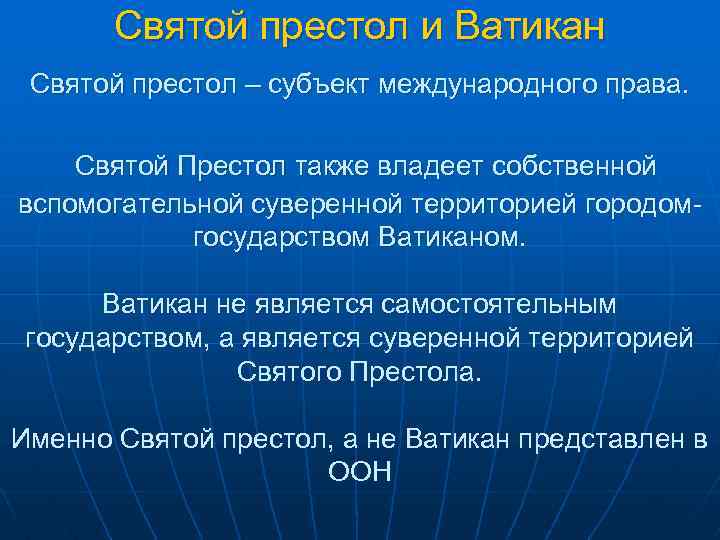 Святой престол и Ватикан

Святой престол – субъект международного права.

Святой Престол также владеет собственной вспомогательной суверенной территорией городом-государством Ватиканом.

Ватикан не является самостоятельным государством, а является суверенной территорией Святого Престола.

Именно Святой престол, а не Ватикан представлен в ООН